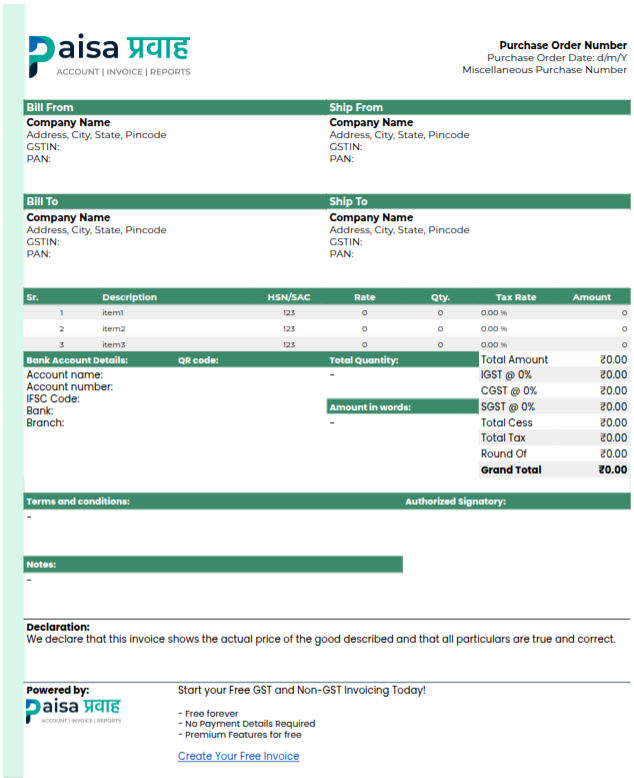 Paisa प्रवाह
ACCOUNT | INVOICE | REPORTS

Purchase Order Number
Purchase Order Date: d/m/Y
Miscellaneous Purchase Number

Bill From
Company Name
Address, City, State, Pincode
GSTIN:
PAN:

Ship From
Company Name
Address, City, State, Pincode
GSTIN:
PAN:

Bill To
Company Name
Address, City, State, Pincode
GSTIN:
PAN:

Ship To
Company Name
Address, City, State, Pincode
GSTIN:
PAN:

| Sr. | Description | HSN/SAC | Rate | Qty. | Tax Rate | Amount |
|---|---|---|---|---|---|---|
| 1 | item1 | 123 | 0 | 0 | 0.00 % | 0 |
| 2 | item2 | 123 | 0 | 0 | 0.00 % | 0 |
| 3 | item3 | 123 | 0 | 0 | 0.00 % | 0 |

Bank Account Details:
Account name:
Account number:
IFSC Code:
Bank:
Branch:

QR code:

Total Quantity:
-

Amount in words:
-

| Total Amount | ₹0.00 |
|---|---|
| IGST @ 0% | ₹0.00 |
| CGST @ 0% | ₹0.00 |
| SGST @ 0% | ₹0.00 |
| Total Cess | ₹0.00 |
| Total Tax | ₹0.00 |
| Round Of | ₹0.00 |
| Grand Total | ₹0.00 |

Terms and conditions:
-

Authorized Signatory:

Notes:
-

Declaration:
We declare that this invoice shows the actual price of the good described and that all particulars are true and correct.

Powered by:
Paisa प्रवाह
ACCOUNT | INVOICE | REPORTS

Start your Free GST and Non-GST Invoicing Today!

- Free forever
- No Payment Details Required
- Premium Features for free

Create Your Free Invoice